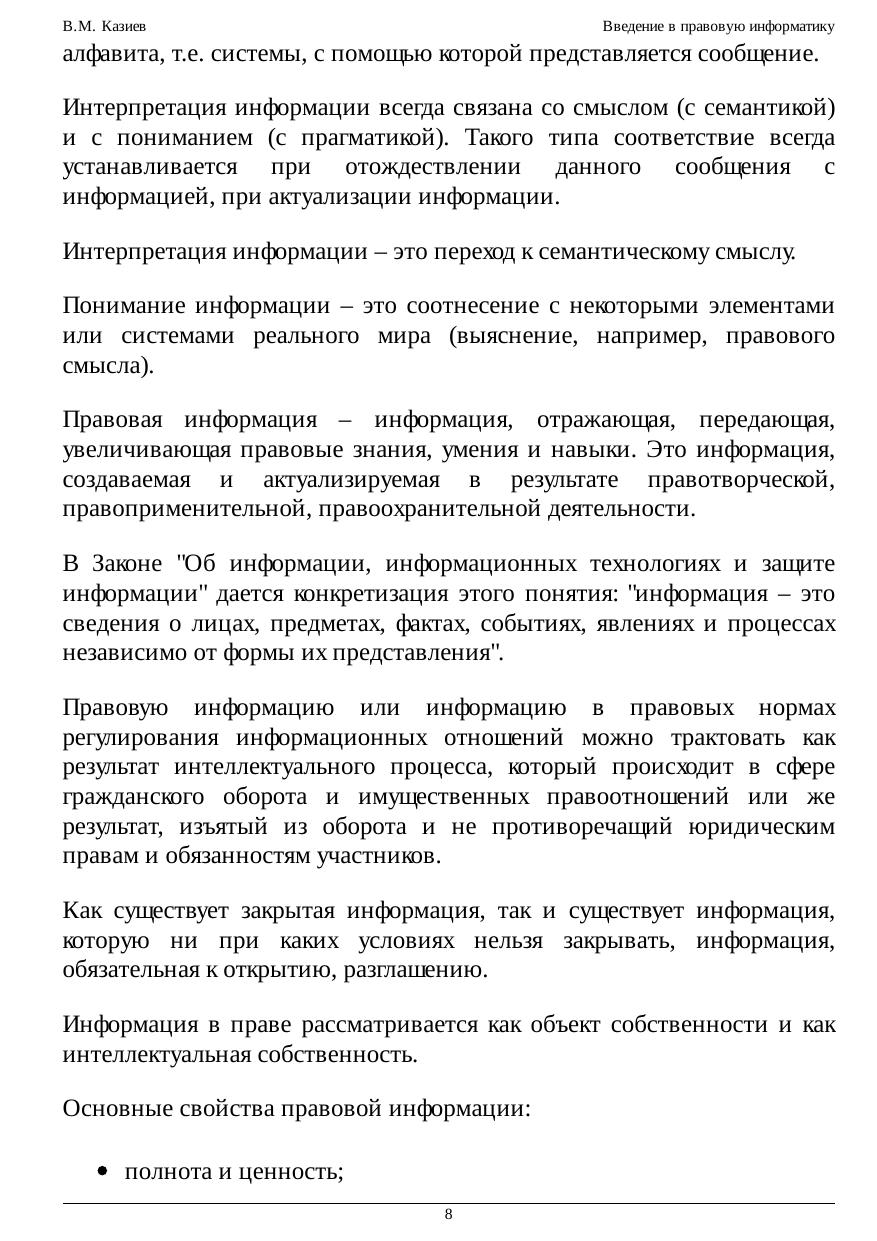 В.М. Казиев Введение в правовую информатику

алфавита, т.е. системы, с помощью которой представляется сообщение.

Интерпретация информации всегда связана со смыслом (с семантикой) и с пониманием (с прагматикой). Такого типа соответствие всегда устанавливается при отождествлении данного сообщения с информацией, при актуализации информации.

Интерпретация информации – это переход к семантическому смыслу.

Понимание информации – это соотнесение с некоторыми элементами или системами реального мира (выяснение, например, правового смысла).

Правовая информация – информация, отражающая, передающая, увеличивающая правовые знания, умения и навыки. Это информация, создаваемая и актуализируемая в результате правотворческой, правоприменительной, правоохранительной деятельности.

В Законе "Об информации, информационных технологиях и защите информации" дается конкретизация этого понятия: "информация – это сведения о лицах, предметах, фактах, событиях, явлениях и процессах независимо от формы их представления".

Правовую информацию или информацию в правовых нормах регулирования информационных отношений можно трактовать как результат интеллектуального процесса, который происходит в сфере гражданского оборота и имущественных правоотношений или же результат, изъятый из оборота и не противоречащий юридическим правам и обязанностям участников.

Как существует закрытая информация, так и существует информация, которую ни при каких условиях нельзя закрывать, информация, обязательная к открытию, разглашению.

Информация в праве рассматривается как объект собственности и как интеллектуальная собственность.

Основные свойства правовой информации:

• полнота и ценность;

8